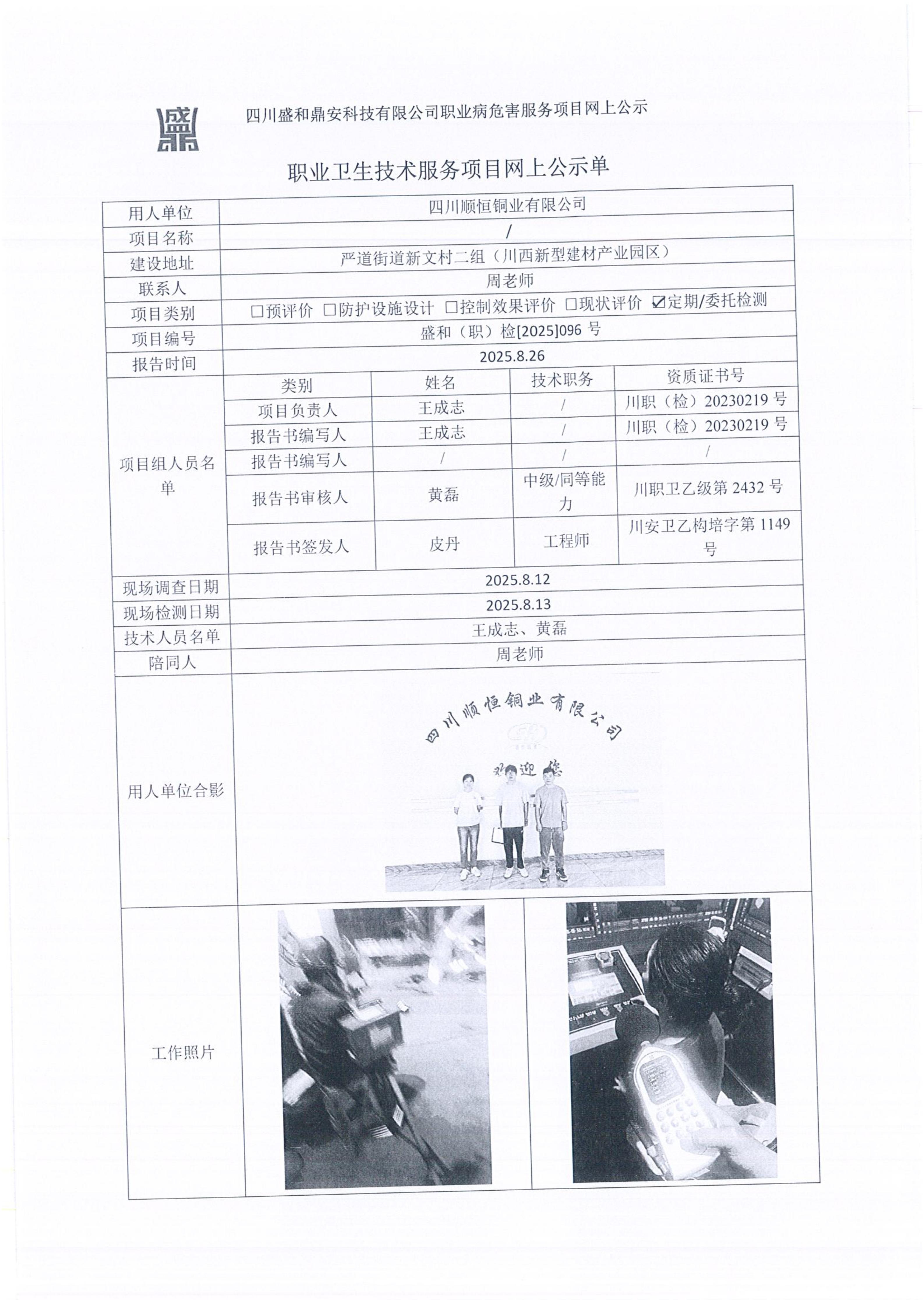 四川盛和鼎安科技有限公司职业病危害服务项目网上公示

职业卫生技术服务项目网上公示单

| 用人单位 | 四川顺恒铜业有限公司 | | | |
|---|---|---|---|---|
| 项目名称 | / | | | |
| 建设地址 | 严道街道新文村二组（川西新型建材产业园区） | | | |
| 联系人 | 周老师 | | | |
| 项目类别 | □预评价 □防护设施设计 □控制效果评价 □现状评价 ☑定期/委托检测 | | | |
| 项目编号 | 盛和（职）检[2025]096 号 | | | |
| 报告时间 | 2025.8.26 | | | |
| 项目组人员名单 | 类别 | 姓名 | 技术职务 | 资质证书号 |
| | 项目负责人 | 王成志 | / | 川职（检）20230219 号 |
| | 报告书编写人 | 王成志 | / | 川职（检）20230219 号 |
| | 报告书编写人 | / | / | / |
| | 报告书审核人 | 黄磊 | 中级/同等能力 | 川职卫乙级第 2432 号 |
| | 报告书签发人 | 皮丹 | 工程师 | 川安卫乙构培字第 1149 号 |
| 现场调查日期 | 2025.8.12 | | | |
| 现场检测日期 | 2025.8.13 | | | |
| 技术人员名单 | 王成志、黄磊 | | | |
| 陪同人 | 周老师 | | | |
| 用人单位合影 | 四川顺恒铜业有限公司 欢迎您 | | | |
| 工作照片 | | | | |